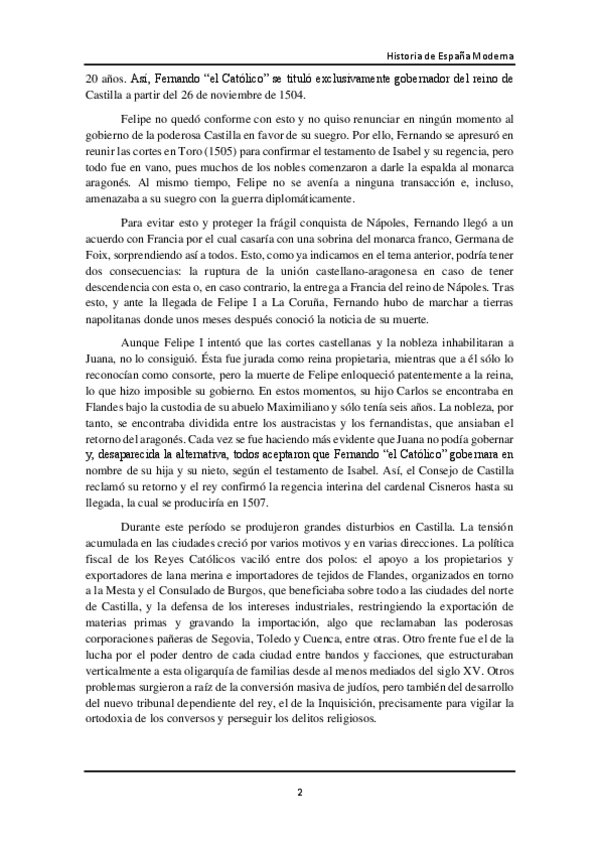 Historia de España Moderna

20 años. Así, Fernando "el Católico" se tituló exclusivamente gobernador del reino de Castilla a partir del 26 de noviembre de 1504.

Felipe no quedó conforme con esto y no quiso renunciar en ningún momento al gobierno de la poderosa Castilla en favor de su suegro. Por ello, Fernando se apresuró en reunir las cortes en Toro (1505) para confirmar el testamento de Isabel y su regencia, pero todo fue en vano, pues muchos de los nobles comenzaron a darle la espalda al monarca aragonés. Al mismo tiempo, Felipe no se avenía a ninguna transacción e, incluso, amenazaba a su suegro con la guerra diplomáticamente.

Para evitar esto y proteger la frágil conquista de Nápoles, Fernando llegó a un acuerdo con Francia por el cual casaría con una sobrina del monarca franco, Germana de Foix, sorprendiendo así a todos. Esto, como ya indicamos en el tema anterior, podría tener dos consecuencias: la ruptura de la unión castellano-aragonesa en caso de tener descendencia con esta o, en caso contrario, la entrega a Francia del reino de Nápoles. Tras esto, y ante la llegada de Felipe I a La Coruña, Fernando hubo de marchar a tierras napolitanas donde unos meses después conoció la noticia de su muerte.

Aunque Felipe I intentó que las cortes castellanas y la nobleza inhabilitaran a Juana, no lo consiguió. Ésta fue jurada como reina propietaria, mientras que a él sólo lo reconocían como consorte, pero la muerte de Felipe enloqueció patentemente a la reina, lo que hizo imposible su gobierno. En estos momentos, su hijo Carlos se encontraba en Flandes bajo la custodia de su abuelo Maximiliano y sólo tenía seis años. La nobleza, por tanto, se encontraba dividida entre los austracistas y los fernandistas, que ansiaban el retorno del aragonés. Cada vez se fue haciendo más evidente que Juana no podía gobernar y, desaparecida la alternativa, todos aceptaron que Fernando "el Católico" gobernara en nombre de su hija y su nieto, según el testamento de Isabel. Así, el Consejo de Castilla reclamó su retorno y el rey confirmó la regencia interina del cardenal Cisneros hasta su llegada, la cual se produciría en 1507.

Durante este período se produjeron grandes disturbios en Castilla. La tensión acumulada en las ciudades creció por varios motivos y en varias direcciones. La política fiscal de los Reyes Católicos vaciló entre dos polos: el apoyo a los propietarios y exportadores de lana merina e importadores de tejidos de Flandes, organizados en torno a la Mesta y el Consulado de Burgos, que beneficiaba sobre todo a las ciudades del norte de Castilla, y la defensa de los intereses industriales, restringiendo la exportación de materias primas y gravando la importación, algo que reclamaban las poderosas corporaciones pañeras de Segovia, Toledo y Cuenca, entre otras. Otro frente fue el de la lucha por el poder dentro de cada ciudad entre bandos y facciones, que estructuraban verticalmente a esta oligarquía de familias desde al menos mediados del siglo XV. Otros problemas surgieron a raíz de la conversión masiva de judíos, pero también del desarrollo del nuevo tribunal dependiente del rey, el de la Inquisición, precisamente para vigilar la ortodoxia de los conversos y perseguir los delitos religiosos.

2